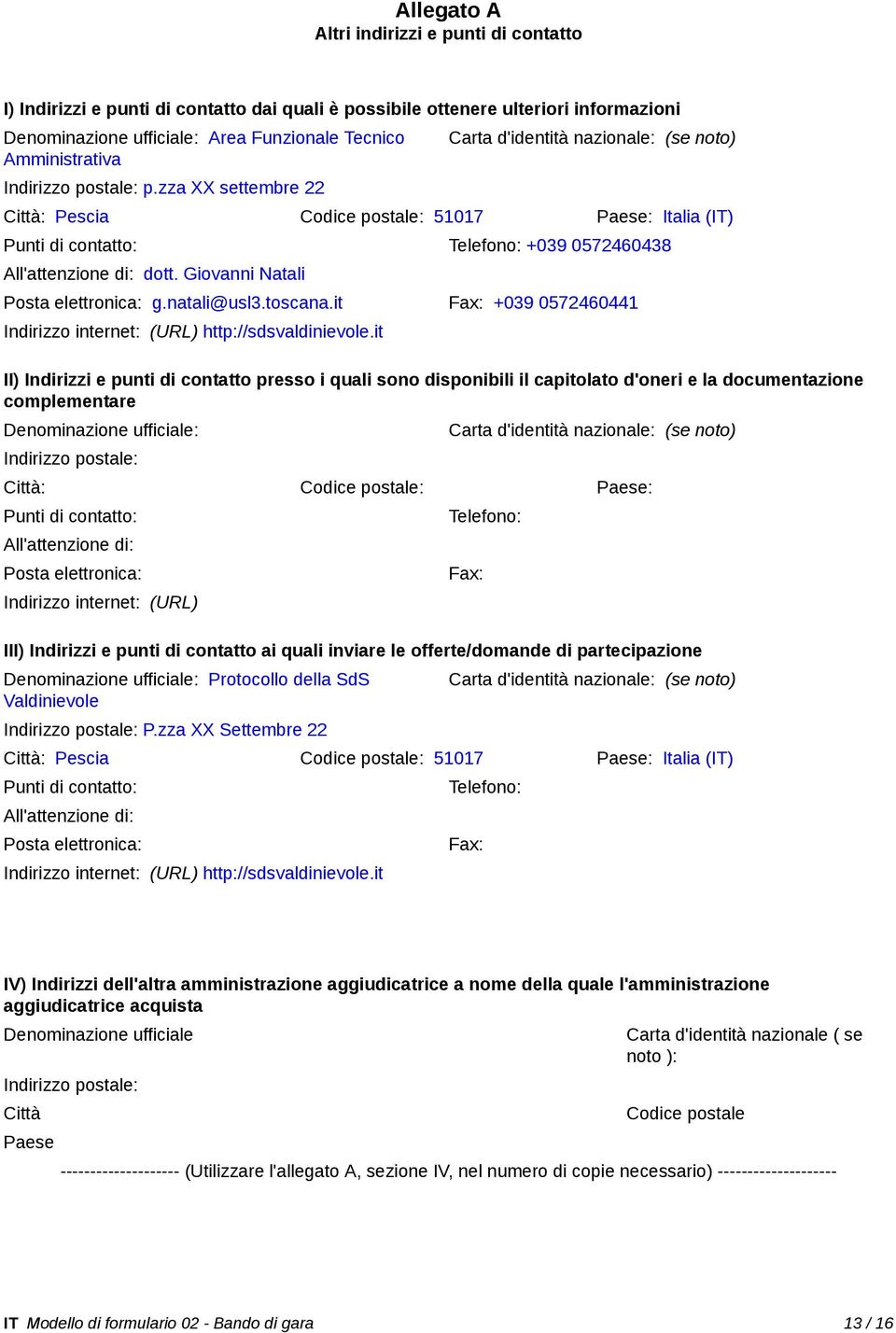 Allegato A
Altri indirizzi e punti di contatto

I) Indirizzi e punti di contatto dai quali è possibile ottenere ulteriori informazioni

Denominazione ufficiale: Area Funzionale Tecnico Amministrativa
Carta d'identità nazionale: (se noto)
Indirizzo postale: p.zza XX settembre 22
Città: Pescia
Codice postale: 51017
Paese: Italia (IT)
Punti di contatto:
Telefono: +039 0572460438
All'attenzione di: dott. Giovanni Natali
Posta elettronica: g.natali@usl3.toscana.it
Fax: +039 0572460441
Indirizzo internet: (URL) http://sdsvaldinievole.it

II) Indirizzi e punti di contatto presso i quali sono disponibili il capitolato d'oneri e la documentazione complementare

Denominazione ufficiale:
Carta d'identità nazionale: (se noto)
Indirizzo postale:
Città:
Codice postale:
Paese:
Punti di contatto:
Telefono:
All'attenzione di:
Posta elettronica:
Fax:
Indirizzo internet: (URL)

III) Indirizzi e punti di contatto ai quali inviare le offerte/domande di partecipazione

Denominazione ufficiale: Protocollo della SdS Valdinievole
Carta d'identità nazionale: (se noto)
Indirizzo postale: P.zza XX Settembre 22
Città: Pescia
Codice postale: 51017
Paese: Italia (IT)
Punti di contatto:
Telefono:
All'attenzione di:
Posta elettronica:
Fax:
Indirizzo internet: (URL) http://sdsvaldinievole.it

IV) Indirizzi dell'altra amministrazione aggiudicatrice a nome della quale l'amministrazione aggiudicatrice acquista

Denominazione ufficiale
Carta d'identità nazionale ( se noto ):
Indirizzo postale:
Città
Codice postale
Paese

-------------------- (Utilizzare l'allegato A, sezione IV, nel numero di copie necessario) --------------------

IT Modello di formulario 02 - Bando di gara
13 / 16